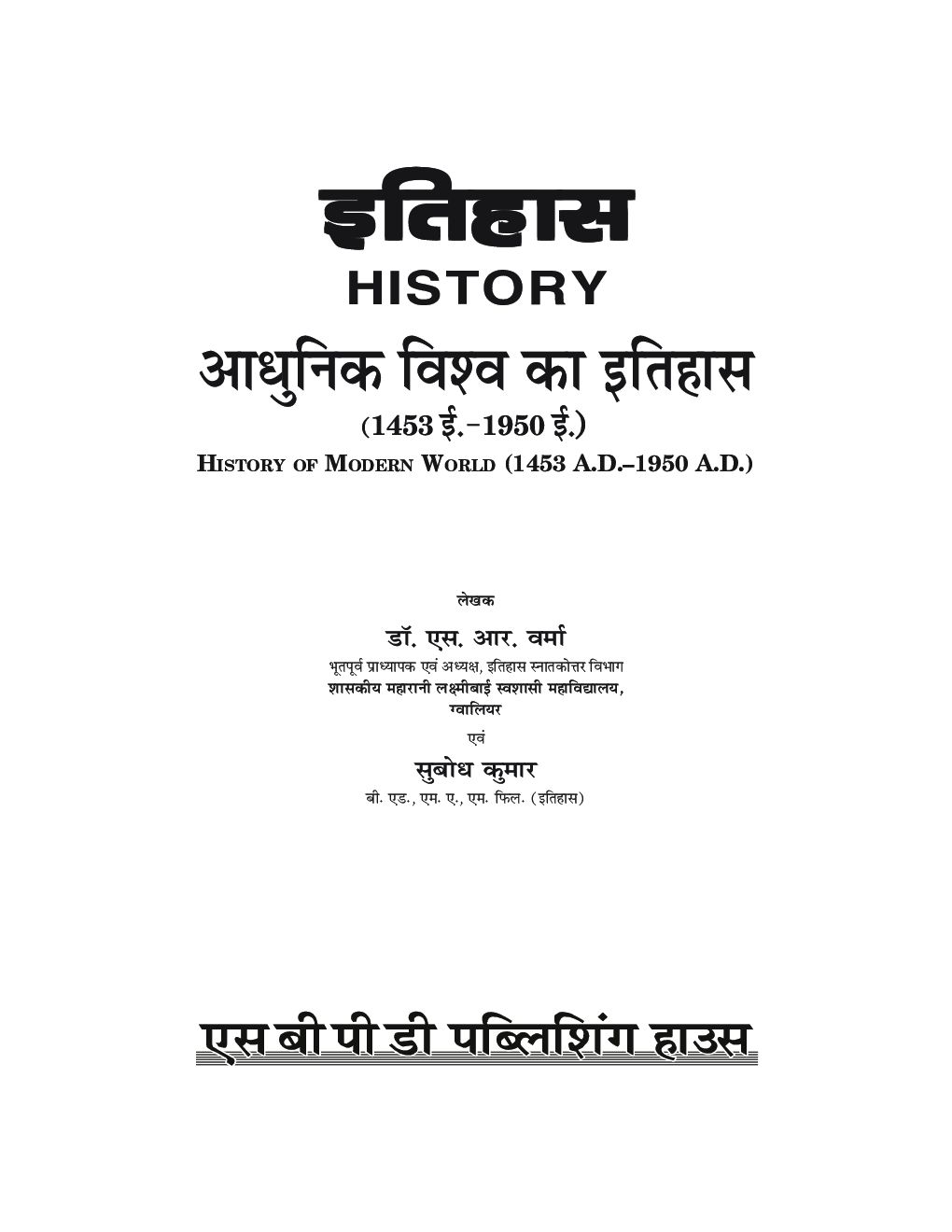 इतिहास
HISTORY
आधुनिक विश्व का इतिहास
(1453 ई.–1950 ई.)
HISTORY OF MODERN WORLD (1453 A.D.–1950 A.D.)

लेखक
डॉ. एस. आर. वर्मा
भूतपूर्व प्राध्यापक एवं अध्यक्ष, इतिहास स्नातकोत्तर विभाग
शासकीय महारानी लक्ष्मीबाई स्वशासी महाविद्यालय,
ग्वालियर
एवं
सुबोध कुमार
बी. एड., एम. ए., एम. फिल. (इतिहास)

एस बी पी डी पब्लिशिंग हाउस